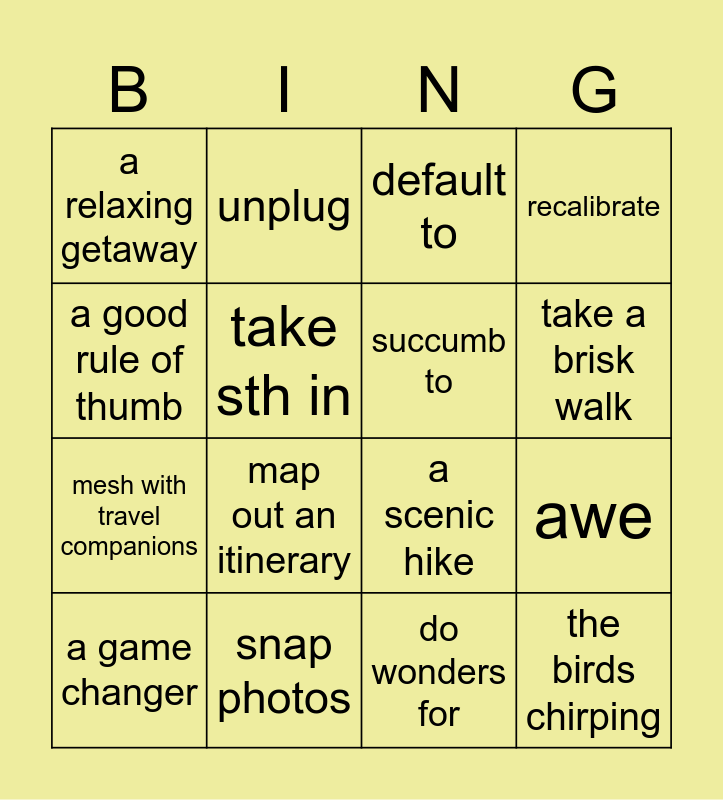 | B | I | N | G |
|---|---|---|---|
| a relaxing getaway | unplug | default to | recalibrate |
| a good rule of thumb | take sth in | succumb to | take a brisk walk |
| mesh with travel companions | map out an itinerary | a scenic hike | awe |
| a game changer | snap photos | do wonders for | the birds chirping |